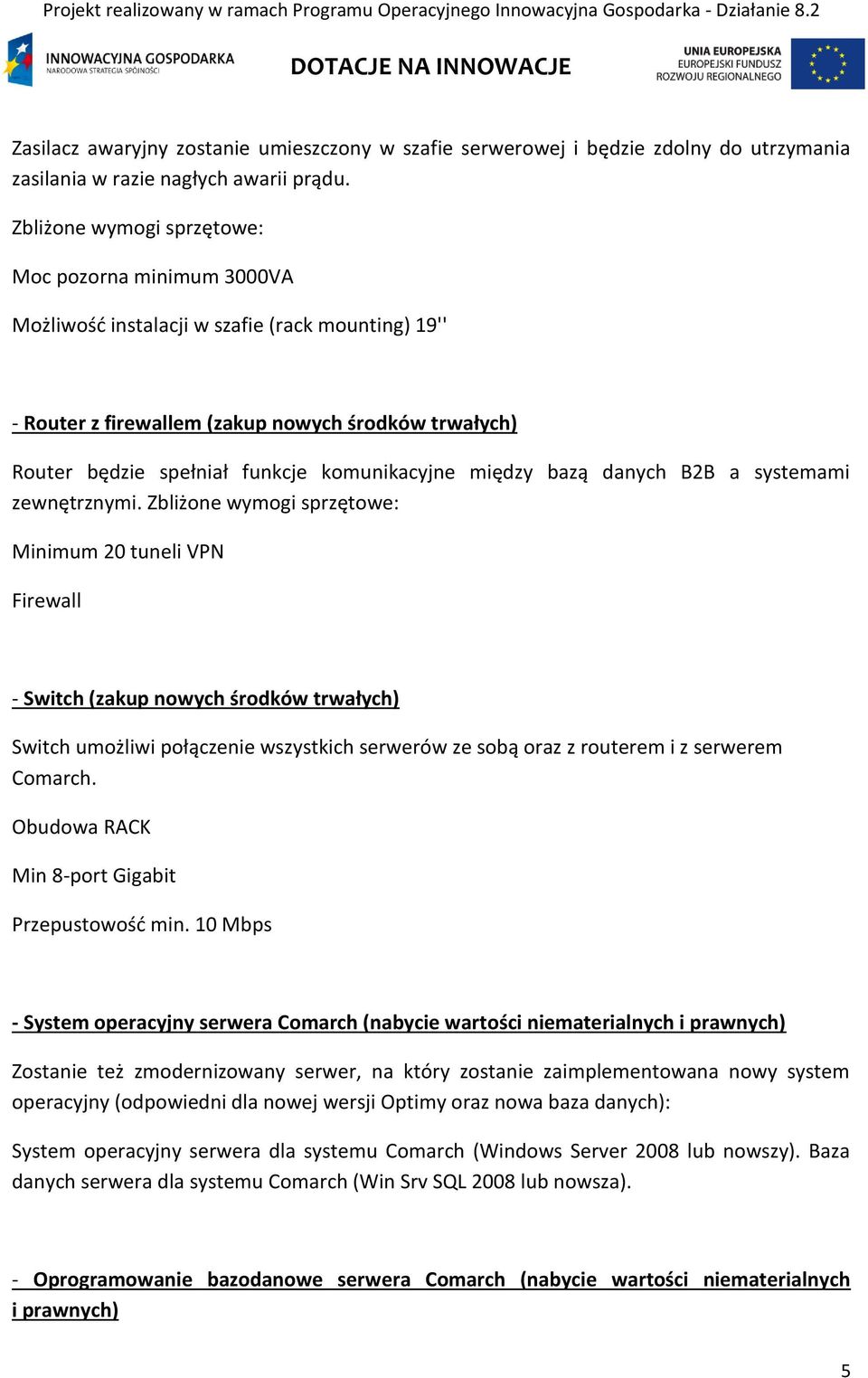 Projekt realizowany w ramach Programu Operacyjnego Innowacyjna Gospodarka - Działanie 8.2

INNOWACYJNA GOSPODARKA
NARODOWA STRATEGIA SPÓJNOŚCI

DOTACJE NA INNOWACJE

UNIA EUROPEJSKA
EUROPEJSKI FUNDUSZ
ROZWOJU REGIONALNEGO

Zasilacz awaryjny zostanie umieszczony w szafie serwerowej i będzie zdolny do utrzymania zasilania w razie nagłych awarii prądu.

Zbliżone wymogi sprzętowe:

Moc pozorna minimum 3000VA

Możliwość instalacji w szafie (rack mounting) 19''

- Router z firewallem (zakup nowych środków trwałych)

Router będzie spełniał funkcje komunikacyjne między bazą danych B2B a systemami zewnętrznymi. Zbliżone wymogi sprzętowe:

Minimum 20 tuneli VPN

Firewall

- Switch (zakup nowych środków trwałych)

Switch umożliwi połączenie wszystkich serwerów ze sobą oraz z routerem i z serwerem Comarch.

Obudowa RACK

Min 8-port Gigabit

Przepustowość min. 10 Mbps

- System operacyjny serwera Comarch (nabycie wartości niematerialnych i prawnych)

Zostanie też zmodernizowany serwer, na który zostanie zaimplementowana nowy system operacyjny (odpowiedni dla nowej wersji Optimy oraz nowa baza danych):

System operacyjny serwera dla systemu Comarch (Windows Server 2008 lub nowszy). Baza danych serwera dla systemu Comarch (Win Srv SQL 2008 lub nowsza).

- Oprogramowanie bazodanowe serwera Comarch (nabycie wartości niematerialnych i prawnych)

5